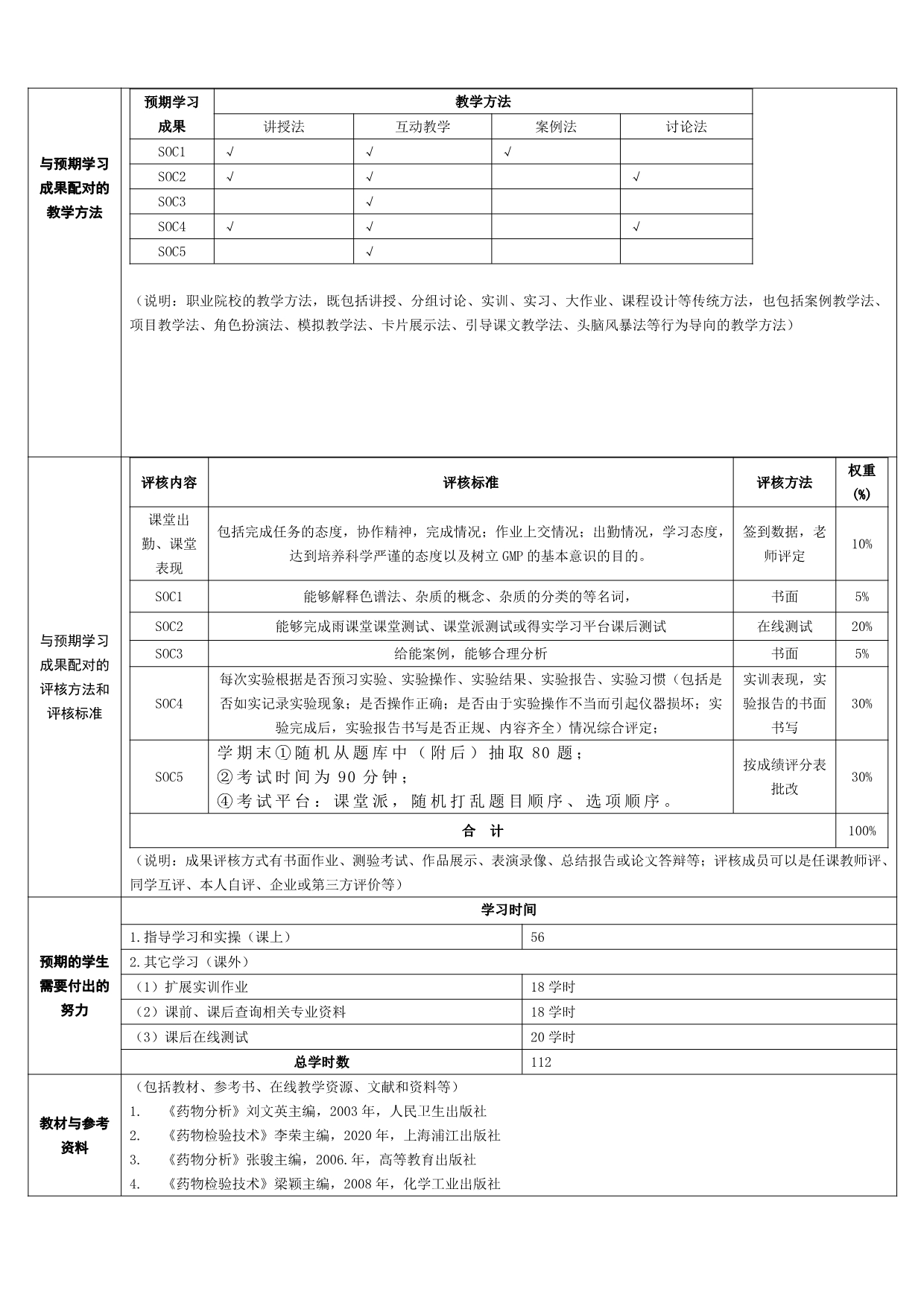 与预期学习成果配对的教学方法

| 预期学习成果 | 教学方法 | | | |
|---|---|---|---|---|
| | 讲授法 | 互动教学 | 案例法 | 讨论法 |
| SOC1 | √ | √ | √ | |
| SOC2 | √ | √ | | √ |
| SOC3 | | √ | | |
| SOC4 | √ | √ | | √ |
| SOC5 | | √ | | |

（说明：职业院校的教学方法，既包括讲授、分组讨论、实训、实习、大作业、课程设计等传统方法，也包括案例教学法、项目教学法、角色扮演法、模拟教学法、卡片展示法、引导课文教学法、头脑风暴法等行为导向的教学方法）

与预期学习成果配对的评核方法和评核标准

| 评核内容 | 评核标准 | 评核方法 | 权重(%) |
|---|---|---|---|
| 课堂出勤、课堂表现 | 包括完成任务的态度，协作精神，完成情况；作业上交情况；出勤情况，学习态度，达到培养科学严谨的态度以及树立GMP的基本意识的目的。 | 签到数据，老师评定 | 10% |
| SOC1 | 能够解释色谱法、杂质的概念、杂质的分类的等名词， | 书面 | 5% |
| SOC2 | 能够完成雨课堂课堂测试、课堂派测试或得实学习平台课后测试 | 在线测试 | 20% |
| SOC3 | 给能案例，能够合理分析 | 书面 | 5% |
| SOC4 | 每次实验根据是否预习实验、实验操作、实验结果、实验报告、实验习惯（包括是否如实记录实验现象；是否操作正确；是否由于实验操作不当而引起仪器损坏；实验完成后，实验报告书写是否正规、内容齐全）情况综合评定； | 实训表现，实验报告的书面书写 | 30% |
| SOC5 | 学期末①随机从题库中（附后）抽取80题；②考试时间为90分钟；④考试平台：课堂派，随机打乱题目顺序、选项顺序。 | 按成绩评分表批改 | 30% |
| 合 计 | | | 100% |

（说明：成果评核方式有书面作业、测验考试、作品展示、表演录像、总结报告或论文答辩等；评核成员可以是任课教师评、同学互评、本人自评、企业或第三方评价等）

预期的学生需要付出的努力

| 学习时间 | |
|---|---|
| 1.指导学习和实操（课上） | 56 |
| 2.其它学习（课外） | |
| （1）扩展实训作业 | 18学时 |
| （2）课前、课后查询相关专业资料 | 18学时 |
| （3）课后在线测试 | 20学时 |
| 总学时数 | 112 |

教材与参考资料

（包括教材、参考书、在线教学资源、文献和资料等）
1. 《药物分析》刘文英主编，2003年，人民卫生出版社
2. 《药物检验技术》李荣主编，2020年，上海浦江出版社
3. 《药物分析》张骏主编，2006.年，高等教育出版社
4. 《药物检验技术》梁颖主编，2008年，化学工业出版社